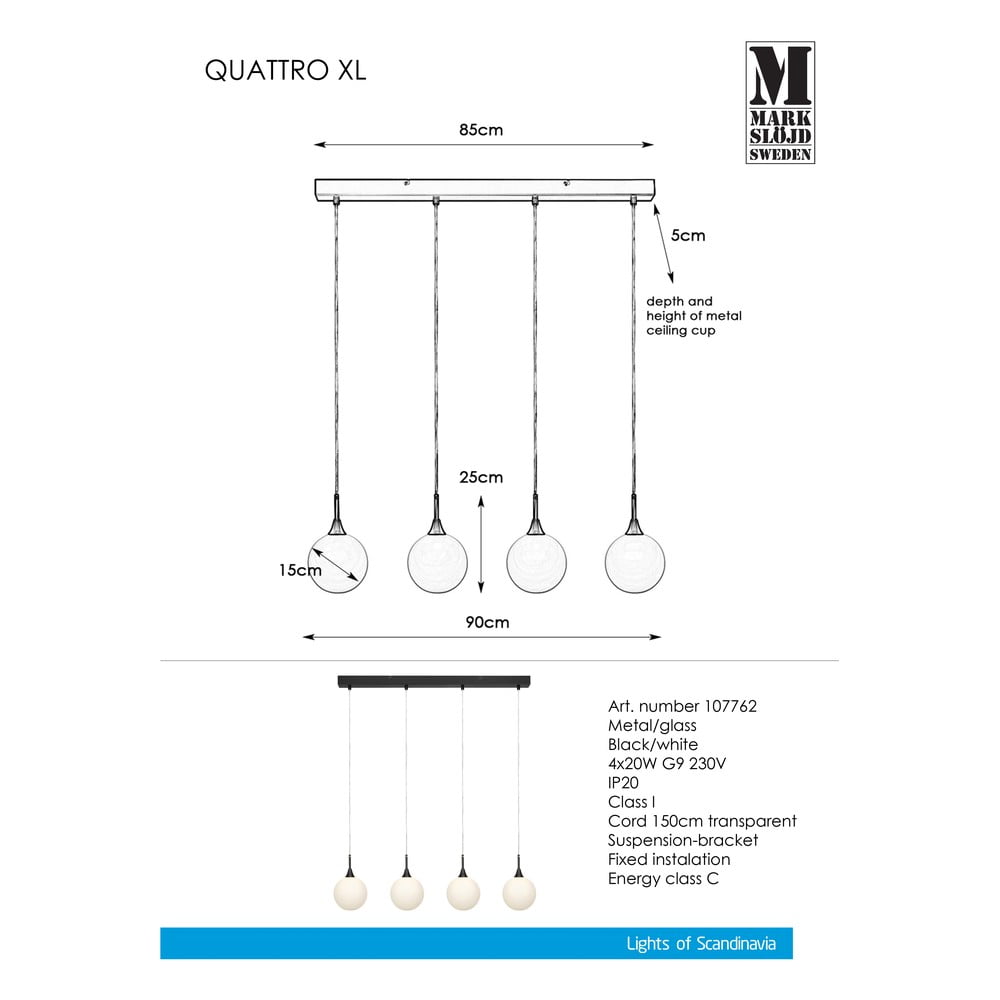 QUATTRO XL

M
MARK
SLÖJD
SWEDEN

85cm

5cm

depth and height of metal ceiling cup

25cm

15cm

90cm

Art. number 107762
Metal/glass
Black/white
4x20W G9 230V
IP20
Class I
Cord 150cm transparent
Suspension-bracket
Fixed instalation
Energy class C

Lights of Scandinavia